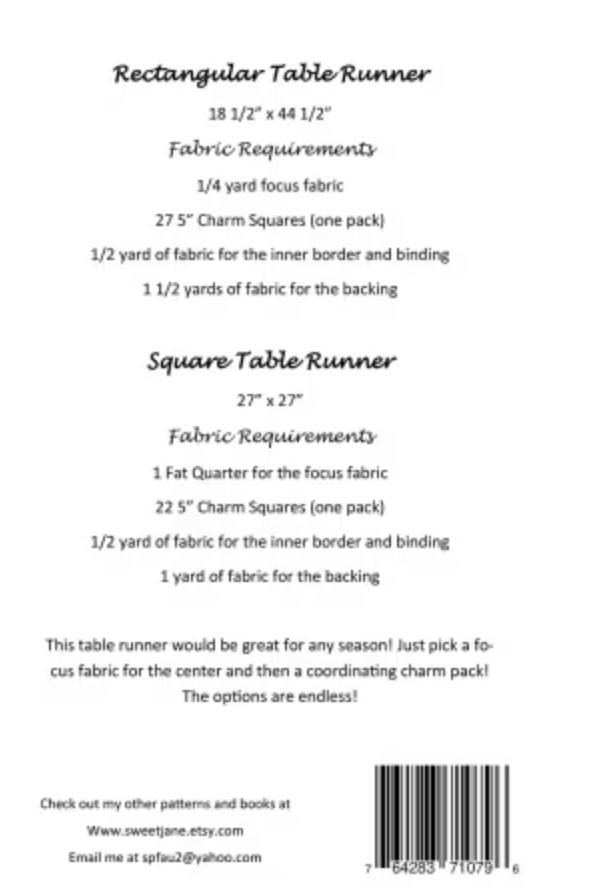 Rectangular Table Runner

18 1/2" x 44 1/2"

Fabric Requirements

1/4 yard focus fabric

27 5" Charm Squares (one pack)

1/2 yard of fabric for the inner border and binding

1 1/2 yards of fabric for the backing

Square Table Runner

27" x 27"

Fabric Requirements

1 Fat Quarter for the focus fabric

22 5" Charm Squares (one pack)

1/2 yard of fabric for the inner border and binding

1 yard of fabric for the backing

This table runner would be great for any season! Just pick a focus fabric for the center and then a coordinating charm pack! The options are endless!

Check out my other patterns and books at

Www.sweetjane.etsy.com

Email me at spfau2@yahoo.com

7 64283 71079 6